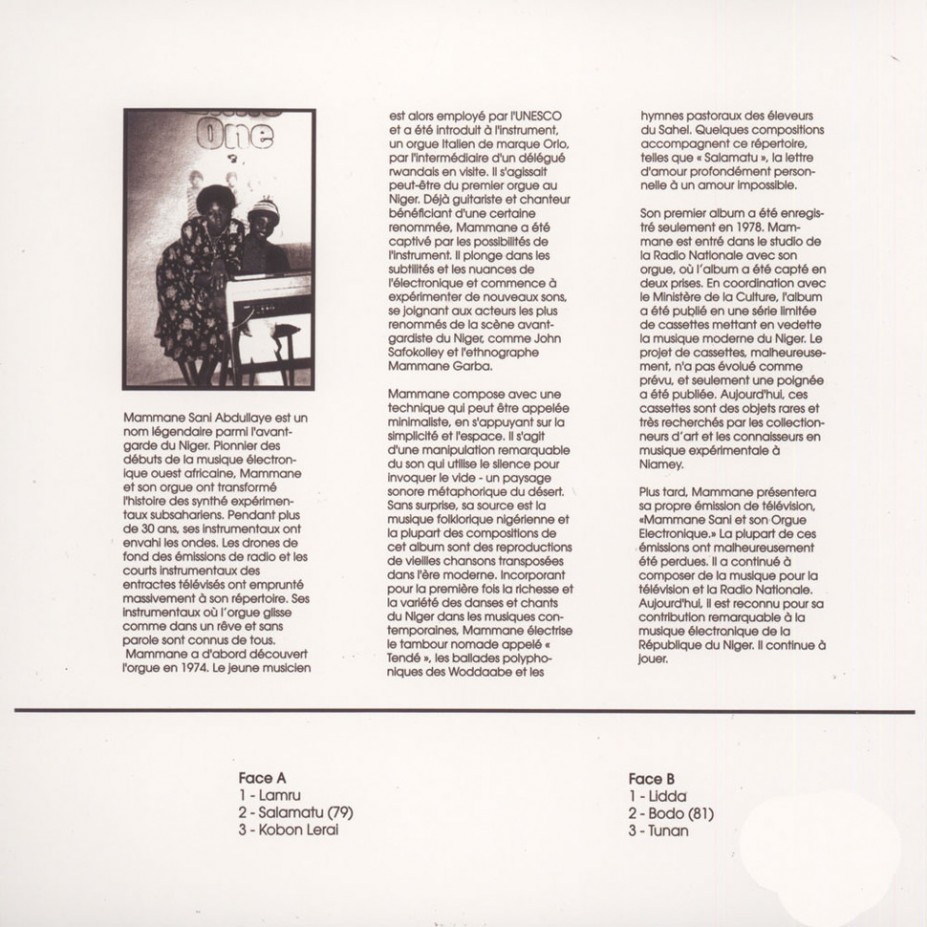 One

Mammane Sani Abdullaye est un nom légendaire parmi l'avant-garde du Niger. Pionnier des débuts de la musique électronique ouest africaine, Mammane et son orgue ont transformé l'histoire des synthé expérimentaux subsahariens. Pendant plus de 30 ans, ses instrumentaux ont envahi les ondes. Les drones de fond des émissions de radio et les courts instrumentaux des entractes télévisés ont emprunté massivement à son répertoire. Ses instrumentaux où l'orgue glisse comme dans un rêve et sans parole sont connus de tous. Mammane a d'abord découvert l'orgue en 1974. Le jeune musicien est alors employé par l'UNESCO et a été introduit à l'instrument, un orgue Italien de marque Orlo, par l'intermédiaire d'un délégué rwandais en visite. Il s'agissait peut-être du premier orgue au Niger. Déjà guitariste et chanteur bénéficiant d'une certaine renommée, Mammane a été captivé par les possibilités de l'instrument. Il plonge dans les subtilités et les nuances de l'électronique et commence à expérimenter de nouveaux sons, se joignant aux acteurs les plus renommés de la scène avant-gardiste du Niger, comme John Safokolley et l'ethnographe Mammane Garba.

Mammane compose avec une technique qui peut être appelée minimaliste, en s'appuyant sur la simplicité et l'espace. Il s'agit d'une manipulation remarquable du son qui utilise le silence pour invoquer le vide - un paysage sonore métaphorique du désert. Sans surprise, sa source est la musique folklorique nigérienne et la plupart des compositions de cet album sont des reproductions de vieilles chansons transposées dans l'ère moderne. Incorporant pour la première fois la richesse et la variété des danses et chants du Niger dans les musiques contemporaines, Mammane électrise le tambour nomade appelé « Tendé », les ballades polyphoniques des Woddaabe et les hymnes pastoraux des éleveurs du Sahel. Quelques compositions accompagnent ce répertoire, telles que « Salamatu », la lettre d'amour profondément personnelle à un amour impossible.

Son premier album a été enregistré seulement en 1978. Mammane est entré dans le studio de la Radio Nationale avec son orgue, où l'album a été capté en deux prises. En coordination avec le Ministère de la Culture, l'album a été publié en une série limitée de cassettes mettant en vedette la musique moderne du Niger. Le projet de cassettes, malheureusement, n'a pas évolué comme prévu, et seulement une poignée a été publiée. Aujourd'hui, ces cassettes sont des objets rares et très recherchés par les collectionneurs d'art et les connaisseurs en musique expérimentale à Niamey.

Plus tard, Mammane présentera sa propre émission de télévision, «Mammane Sani et son Orgue Electronique.» La plupart de ces émissions ont malheureusement été perdues. Il a continué à composer de la musique pour la télévision et la Radio Nationale. Aujourd'hui, il est reconnu pour sa contribution remarquable à la musique électronique de la République du Niger. Il continue à jouer.

Face A
1 - Lamru
2 - Salamatu (79)
3 - Kobon Lerai

Face B
1 - Lidda
2 - Bodo (81)
3 - Tunan